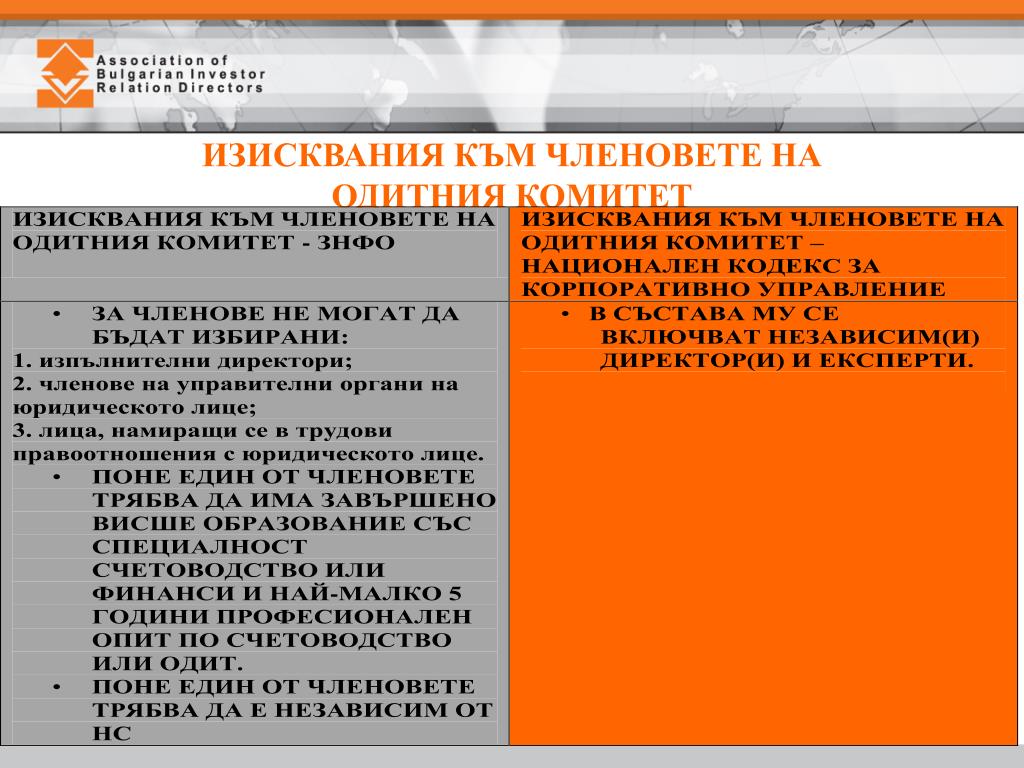 Association of Bulgarian Investor Relation Directors

ИЗИСКВАНИЯ КЪМ ЧЛЕНОВЕТЕ НА ОДИТНИЯ КОМИТЕТ

| ИЗИСКВАНИЯ КЪМ ЧЛЕНОВЕТЕ НА ОДИТНИЯ КОМИТЕТ - ЗНФО | ИЗИСКВАНИЯ КЪМ ЧЛЕНОВЕТЕ НА ОДИТНИЯ КОМИТЕТ – НАЦИОНАЛЕН КОДЕКС ЗА КОРПОРАТИВНО УПРАВЛЕНИЕ |
|---|---|
| • ЗА ЧЛЕНОВЕ НЕ МОГАТ ДА БЪДАТ ИЗБИРАНИ: 1. изпълнителни директори; 2. членове на управителни органи на юридическото лице; 3. лица, намиращи се в трудови правоотношения с юридическото лице. • ПОНЕ ЕДИН ОТ ЧЛЕНОВЕТЕ ТРЯБВА ДА ИМА ЗАВЪРШЕНО ВИСШЕ ОБРАЗОВАНИЕ СЪС СПЕЦИАЛНОСТ СЧЕТОВОДСТВО ИЛИ ФИНАНСИ И НАЙ-МАЛКО 5 ГОДИНИ ПРОФЕСИОНАЛЕН ОПИТ ПО СЧЕТОВОДСТВО ИЛИ ОДИТ. • ПОНЕ ЕДИН ОТ ЧЛЕНОВЕТЕ ТРЯБВА ДА Е НЕЗАВИСИМ ОТ НС | • В СЪСТАВА МУ СЕ ВКЛЮЧВАТ НЕЗАВИСИМ(И) ДИРЕКТОР(И) И ЕКСПЕРТИ. |